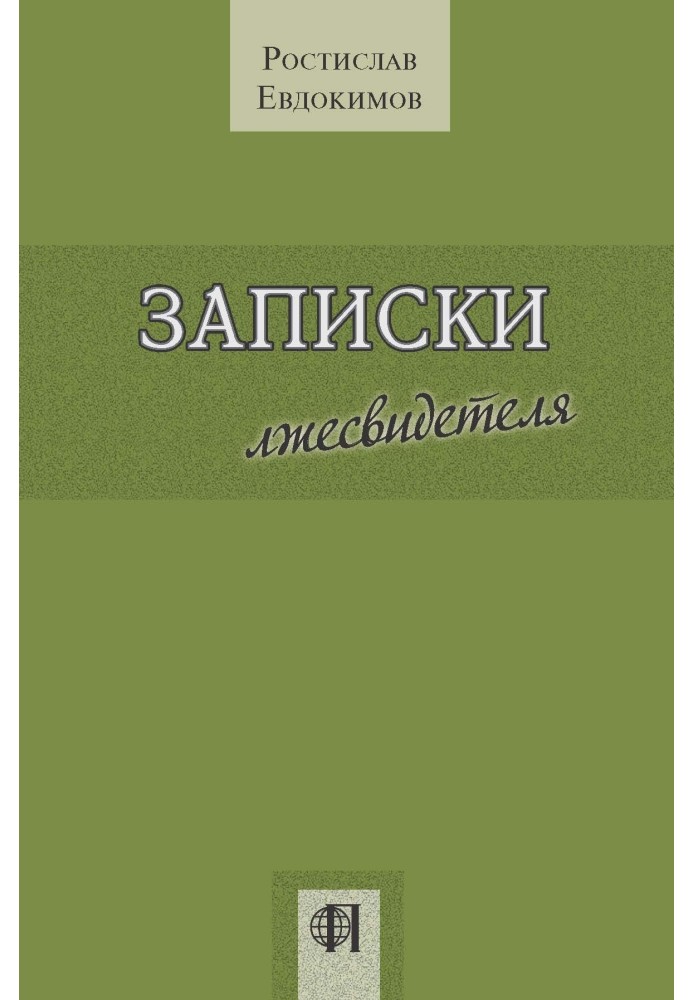 Ростислав Евдокимов

ЗАПИСКИ

лжесвидетеля

ФЛ